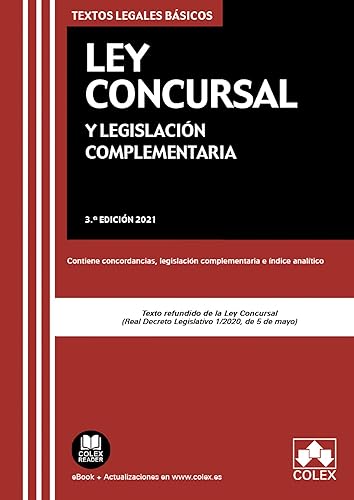 TEXTOS LEGALES BÁSICOS

LEY CONCURSAL

Y LEGISLACIÓN COMPLEMENTARIA

3.ª EDICIÓN 2021

Contiene concordancias, legislación complementaria e índice analítico

Texto refundido de la Ley Concursal
(Real Decreto Legislativo 1/2020, de 5 de mayo)

COLEX READER

eBook + Actualizaciones en www.colex.es

COLEX